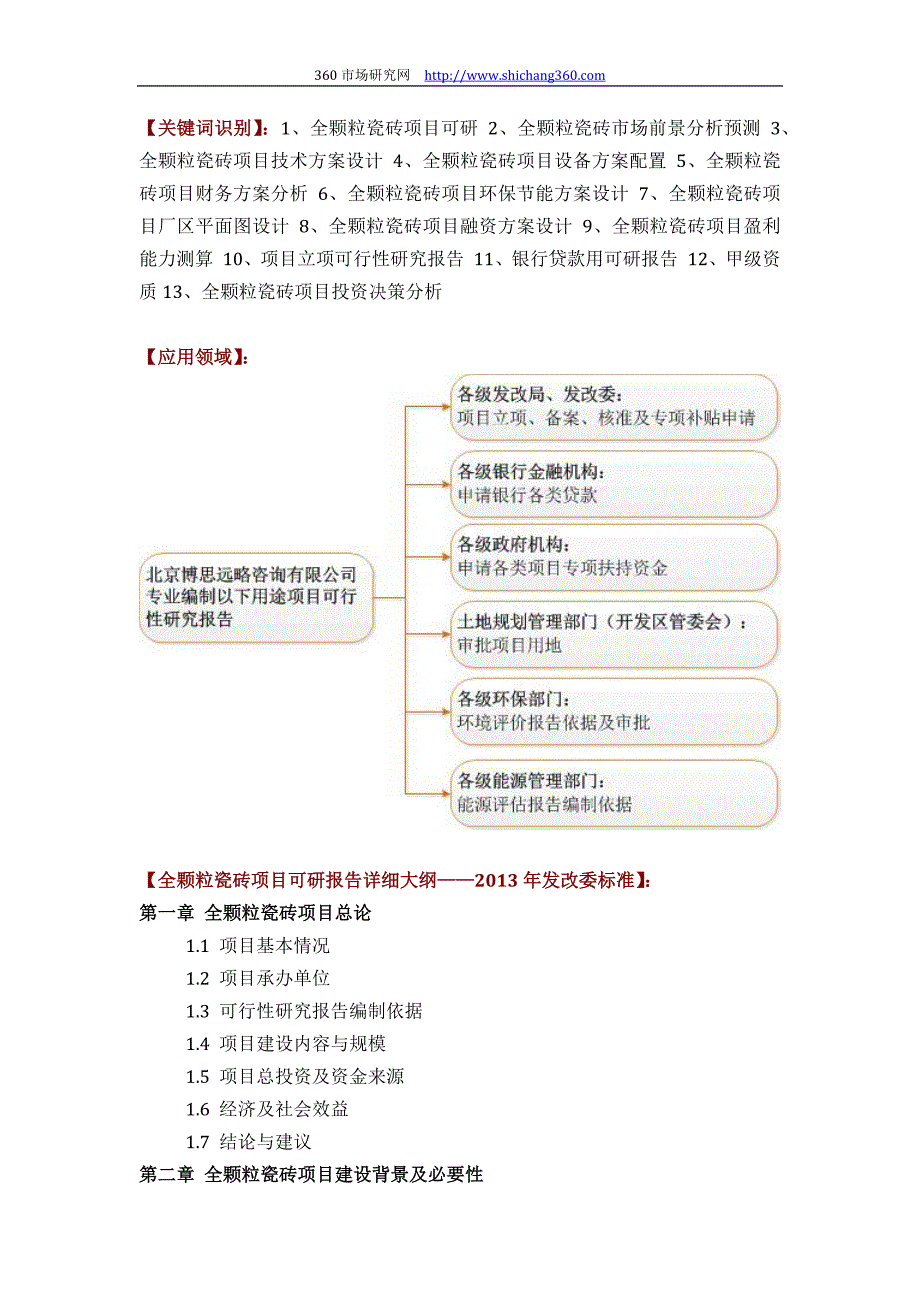 360 市场研究网 http://www.shichang360.com

【关键词识别】：1、全颗粒瓷砖项目可研 2、全颗粒瓷砖市场前景分析预测 3、全颗粒瓷砖项目技术方案设计 4、全颗粒瓷砖项目设备方案配置 5、全颗粒瓷砖项目财务方案分析 6、全颗粒瓷砖项目环保节能方案设计 7、全颗粒瓷砖项目厂区平面图设计 8、全颗粒瓷砖项目融资方案设计 9、全颗粒瓷砖项目盈利能力测算 10、项目立项可行性研究报告 11、银行贷款用可研报告 12、甲级资质 13、全颗粒瓷砖项目投资决策分析

【应用领域】：

北京博思远略咨询有限公司专业编制以下用途项目可行性研究报告

各级发改局、发改委：
项目立项、备案、核准及专项补贴申请

各级银行金融机构：
申请银行各类贷款

各级政府机构：
申请各类项目专项扶持资金

土地规划管理部门（开发区管委会）：
审批项目用地

各级环保部门：
环境评价报告依据及审批

各级能源管理部门：
能源评估报告编制依据

【全颗粒瓷砖项目可研报告详细大纲——2013 年发改委标准】：
第一章 全颗粒瓷砖项目总论
1.1 项目基本情况
1.2 项目承办单位
1.3 可行性研究报告编制依据
1.4 项目建设内容与规模
1.5 项目总投资及资金来源
1.6 经济及社会效益
1.7 结论与建议
第二章 全颗粒瓷砖项目建设背景及必要性